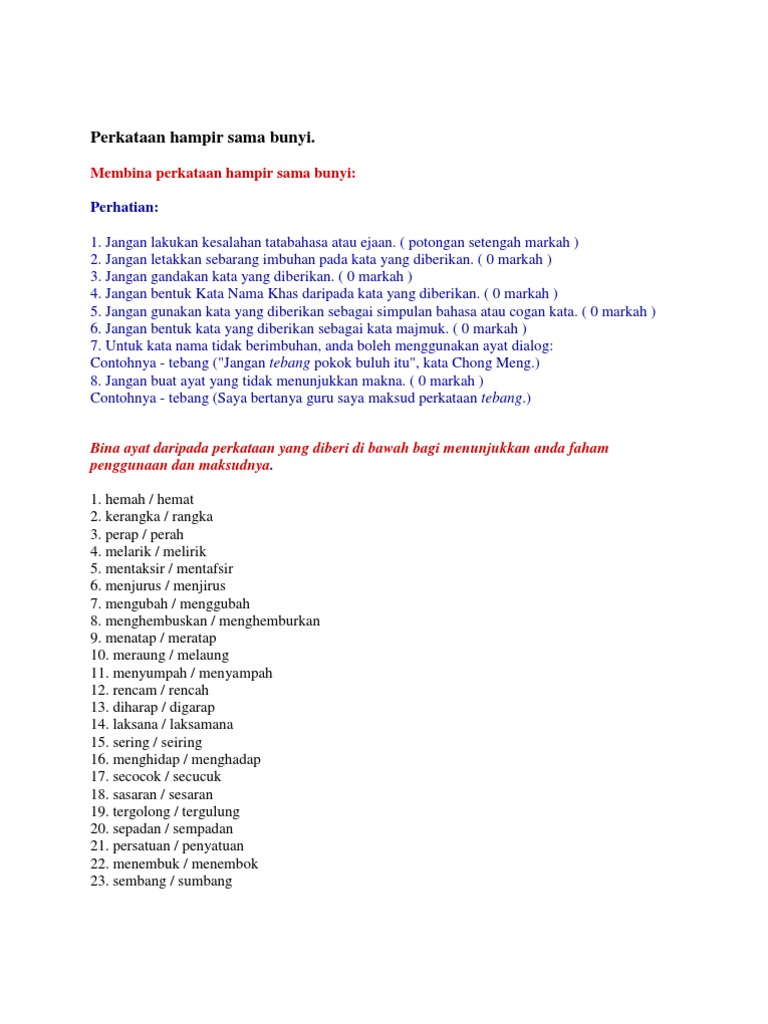 Perkataan hampir sama bunyi.

Membina perkataan hampir sama bunyi:

Perhatian:

1. Jangan lakukan kesalahan tatabahasa atau ejaan. ( potongan setengah markah )
2. Jangan letakkan sebarang imbuhan pada kata yang diberikan. ( 0 markah )
3. Jangan gandakan kata yang diberikan. ( 0 markah )
4. Jangan bentuk Kata Nama Khas daripada kata yang diberikan. ( 0 markah )
5. Jangan gunakan kata yang diberikan sebagai simpulan bahasa atau cogan kata. ( 0 markah )
6. Jangan bentuk kata yang diberikan sebagai kata majmuk. ( 0 markah )
7. Untuk kata nama tidak berimbuhan, anda boleh menggunakan ayat dialog:
Contohnya - tebang ("Jangan tebang pokok buluh itu", kata Chong Meng.)
8. Jangan buat ayat yang tidak menunjukkan makna. ( 0 markah )
Contohnya - tebang (Saya bertanya guru saya maksud perkataan tebang.)

Bina ayat daripada perkataan yang diberi di bawah bagi menunjukkan anda faham penggunaan dan maksudnya.

1. hemah / hemat
2. kerangka / rangka
3. perap / perah
4. melarik / melirik
5. mentaksir / mentafsir
6. menjurus / menjirus
7. mengubah / menggubah
8. menghembuskan / menghemburkan
9. menatap / meratap
10. meraung / melaung
11. menyumpah / menyampah
12. rencam / rencah
13. diharap / digarap
14. laksana / laksamana
15. sering / seiring
16. menghidap / menghadap
17. secocok / secucuk
18. sasaran / sesaran
19. tergolong / tergulung
20. sepadan / sempadan
21. persatuan / penyatuan
22. menembuk / menembok
23. sembang / sumbang